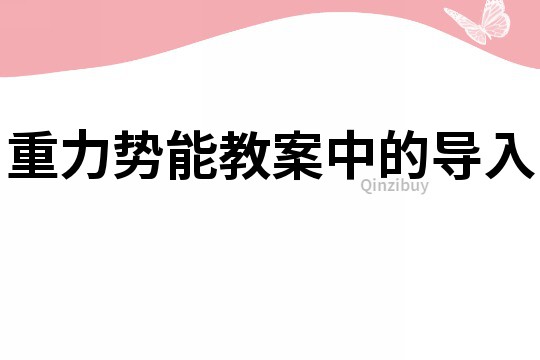 重力势能教案中的导入

Qinzibuy